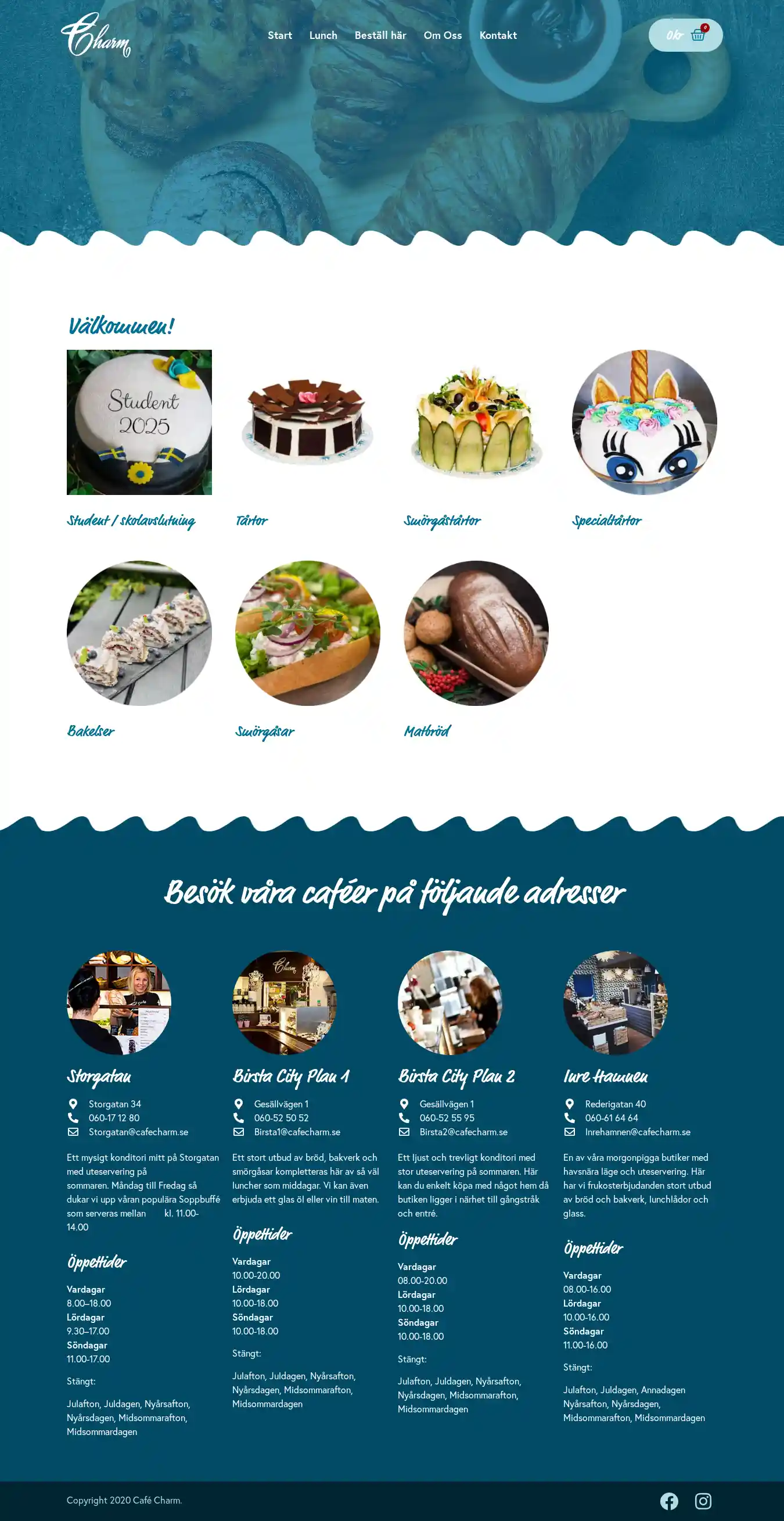 Charm

Start Lunch Beställ här Om Oss Kontakt

0kr 0

Välkommen!

Student 2025

Student / skolavslutning

Tårtor

Smörgåstårtor

Specialtårtor

Bakelser

Smörgåsar

Matbröd

Besök våra caféer på följande adresser

Storgatan

Storgatan 34
060-17 12 80
Storgatan@cafecharm.se

Ett mysigt konditori mitt på Storgatan med uteservering på sommaren. Måndag till Fredag så dukar vi upp våran populära Soppbuffé som serveras mellan kl. 11.00-14.00

Öppettider

Vardagar
8.00–18.00
Lördagar
9.30–17.00
Söndagar
11.00-17.00

Stängt:

Julafton, Juldagen, Nyårsafton, Nyårsdagen, Midsommarafton, Midsommardagen

Birsta City Plan 1

Gesällvägen 1
060-52 50 52
Birsta1@cafecharm.se

Ett stort utbud av bröd, bakverk och smörgåsar kompletteras här av så väl luncher som middagar. Vi kan även erbjuda ett glas öl eller vin till maten.

Öppettider

Vardagar
10.00-20.00
Lördagar
10.00-18.00
Söndagar
10.00-18.00

Stängt:

Julafton, Juldagen, Nyårsafton, Nyårsdagen, Midsommarafton, Midsommardagen

Birsta City Plan 2

Gesällvägen 1
060-52 55 95
Birsta2@cafecharm.se

Ett ljust och trevligt konditori med stor uteservering på sommaren. Här kan du enkelt köpa med något hem då butiken ligger i närhet till gångstråk och entré.

Öppettider

Vardagar
08.00-20.00
Lördagar
10.00-18.00
Söndagar
10.00-18.00

Stängt:

Julafton, Juldagen, Nyårsafton, Nyårsdagen, Midsommarafton, Midsommardagen

Inre Hamnen

Rederigatan 40
060-61 64 64
Inrehamnen@cafecharm.se

En av våra morgonpigga butiker med havsnära läge och uteservering. Här har vi frukosterbjudanden stort utbud av bröd och bakverk, lunchlådor och glass.

Öppettider

Vardagar
08.00-16.00
Lördagar
10.00-16.00
Söndagar
11.00-16.00

Stängt:

Julafton, Juldagen, Annadagen Nyårsafton, Nyårsdagen, Midsommarafton, Midsommardagen

Copyright 2020 Café Charm.